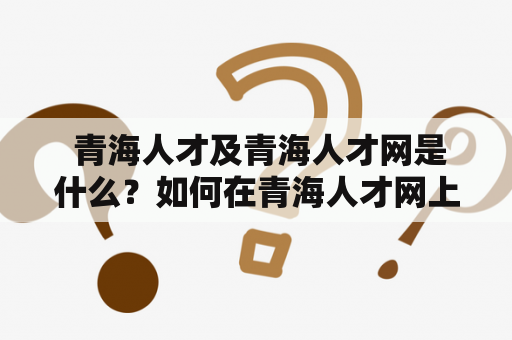 青海人才及青海人才网是什么？如何在青海人才网上